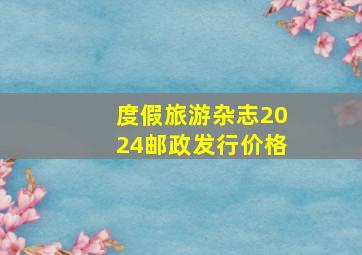 度假旅游杂志2024邮政发行价格